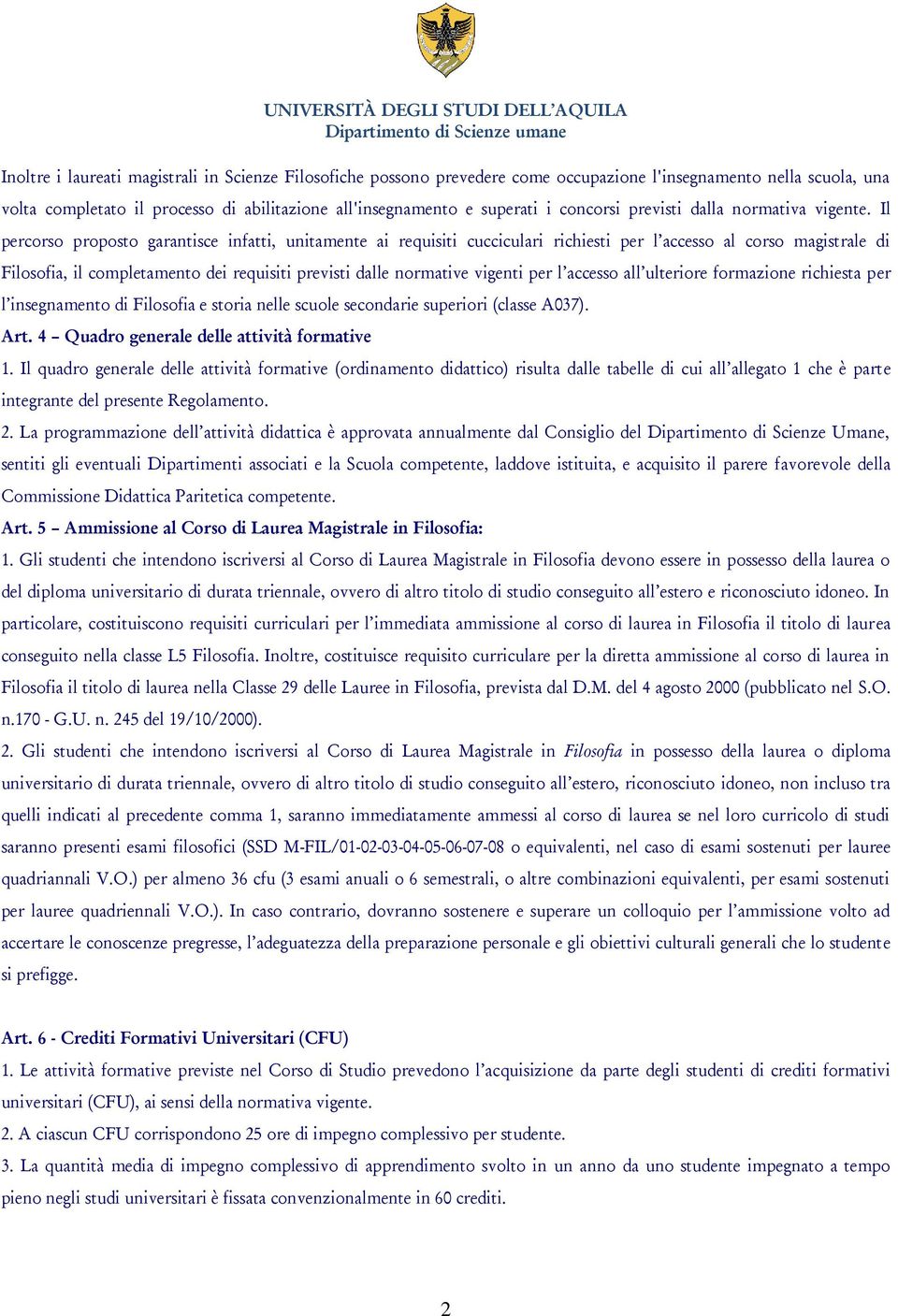 UNIVERSITÀ DEGLI STUDI DELL'AQUILA
Dipartimento di Scienze umane

Inoltre i laureati magistrali in Scienze Filosofiche possono prevedere come occupazione l'insegnamento nella scuola, una volta completato il processo di abilitazione all'insegnamento e superati i concorsi previsti dalla normativa vigente. Il percorso proposto garantisce infatti, unitamente ai requisiti cucciculari richiesti per l'accesso al corso magistrale di Filosofia, il completamento dei requisiti previsti dalle normative vigenti per l'accesso all'ulteriore formazione richiesta per l'insegnamento di Filosofia e storia nelle scuole secondarie superiori (classe A037).

Art. 4 – Quadro generale delle attività formative

1. Il quadro generale delle attività formative (ordinamento didattico) risulta dalle tabelle di cui all'allegato 1 che è parte integrante del presente Regolamento.

2. La programmazione dell'attività didattica è approvata annualmente dal Consiglio del Dipartimento di Scienze Umane, sentiti gli eventuali Dipartimenti associati e la Scuola competente, laddove istituita, e acquisito il parere favorevole della Commissione Didattica Paritetica competente.

Art. 5 – Ammissione al Corso di Laurea Magistrale in Filosofia:

1. Gli studenti che intendono iscriversi al Corso di Laurea Magistrale in Filosofia devono essere in possesso della laurea o del diploma universitario di durata triennale, ovvero di altro titolo di studio conseguito all'estero e riconosciuto idoneo. In particolare, costituiscono requisiti curriculari per l'immediata ammissione al corso di laurea in Filosofia il titolo di laurea conseguito nella classe L5 Filosofia. Inoltre, costituisce requisito curriculare per la diretta ammissione al corso di laurea in Filosofia il titolo di laurea nella Classe 29 delle Lauree in Filosofia, prevista dal D.M. del 4 agosto 2000 (pubblicato nel S.O. n.170 - G.U. n. 245 del 19/10/2000).

2. Gli studenti che intendono iscriversi al Corso di Laurea Magistrale in Filosofia in possesso della laurea o diploma universitario di durata triennale, ovvero di altro titolo di studio conseguito all'estero, riconosciuto idoneo, non incluso tra quelli indicati al precedente comma 1, saranno immediatamente ammessi al corso di laurea se nel loro curricolo di studi saranno presenti esami filosofici (SSD M-FIL/01-02-03-04-05-06-07-08 o equivalenti, nel caso di esami sostenuti per lauree quadriannali V.O.) per almeno 36 cfu (3 esami anuali o 6 semestrali, o altre combinazioni equivalenti, per esami sostenuti per lauree quadriennali V.O.). In caso contrario, dovranno sostenere e superare un colloquio per l'ammissione volto ad accertare le conoscenze pregresse, l'adeguatezza della preparazione personale e gli obiettivi culturali generali che lo studente si prefigge.

Art. 6 - Crediti Formativi Universitari (CFU)

1. Le attività formative previste nel Corso di Studio prevedono l'acquisizione da parte degli studenti di crediti formativi universitari (CFU), ai sensi della normativa vigente.

2. A ciascun CFU corrispondono 25 ore di impegno complessivo per studente.

3. La quantità media di impegno complessivo di apprendimento svolto in un anno da uno studente impegnato a tempo pieno negli studi universitari è fissata convenzionalmente in 60 crediti.

2